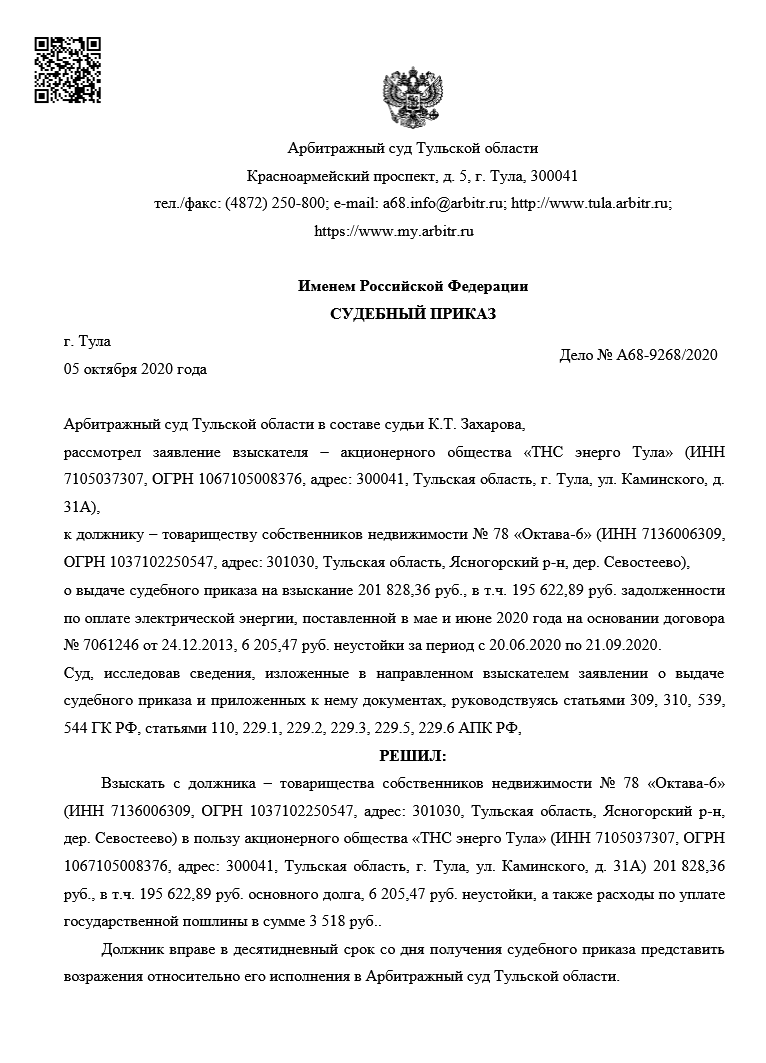 Арбитражный суд Тульской области
Красноармейский проспект, д. 5, г. Тула, 300041
тел./факс: (4872) 250-800; e-mail: a68.info@arbitr.ru; http://www.tula.arbitr.ru;
https://www.my.arbitr.ru

Именем Российской Федерации
СУДЕБНЫЙ ПРИКАЗ

г. Тула
05 октября 2020 года

Дело № А68-9268/2020

Арбитражный суд Тульской области в составе судьи К.Т. Захарова,
рассмотрел заявление взыскателя – акционерного общества «ТНС энерго Тула» (ИНН 7105037307, ОГРН 1067105008376, адрес: 300041, Тульская область, г. Тула, ул. Каминского, д. 31А),
к должнику – товариществу собственников недвижимости № 78 «Октава-6» (ИНН 7136006309, ОГРН 1037102250547, адрес: 301030, Тульская область, Ясногорский р-н, дер. Севостеево),
о выдаче судебного приказа на взыскание 201 828,36 руб., в т.ч. 195 622,89 руб. задолженности по оплате электрической энергии, поставленной в мае и июне 2020 года на основании договора № 7061246 от 24.12.2013, 6 205,47 руб. неустойки за период с 20.06.2020 по 21.09.2020.
Суд, исследовав сведения, изложенные в направленном взыскателем заявлении о выдаче судебного приказа и приложенных к нему документах, руководствуясь статьями 309, 310, 539, 544 ГК РФ, статьями 110, 229.1, 229.2, 229.3, 229.5, 229.6 АПК РФ,

РЕШИЛ:

Взыскать с должника – товарищества собственников недвижимости № 78 «Октава-6» (ИНН 7136006309, ОГРН 1037102250547, адрес: 301030, Тульская область, Ясногорский р-н, дер. Севостеево) в пользу акционерного общества «ТНС энерго Тула» (ИНН 7105037307, ОГРН 1067105008376, адрес: 300041, Тульская область, г. Тула, ул. Каминского, д. 31А) 201 828,36 руб., в т.ч. 195 622,89 руб. основного долга, 6 205,47 руб. неустойки, а также расходы по уплате государственной пошлины в сумме 3 518 руб..

Должник вправе в десятидневный срок со дня получения судебного приказа представить возражения относительно его исполнения в Арбитражный суд Тульской области.